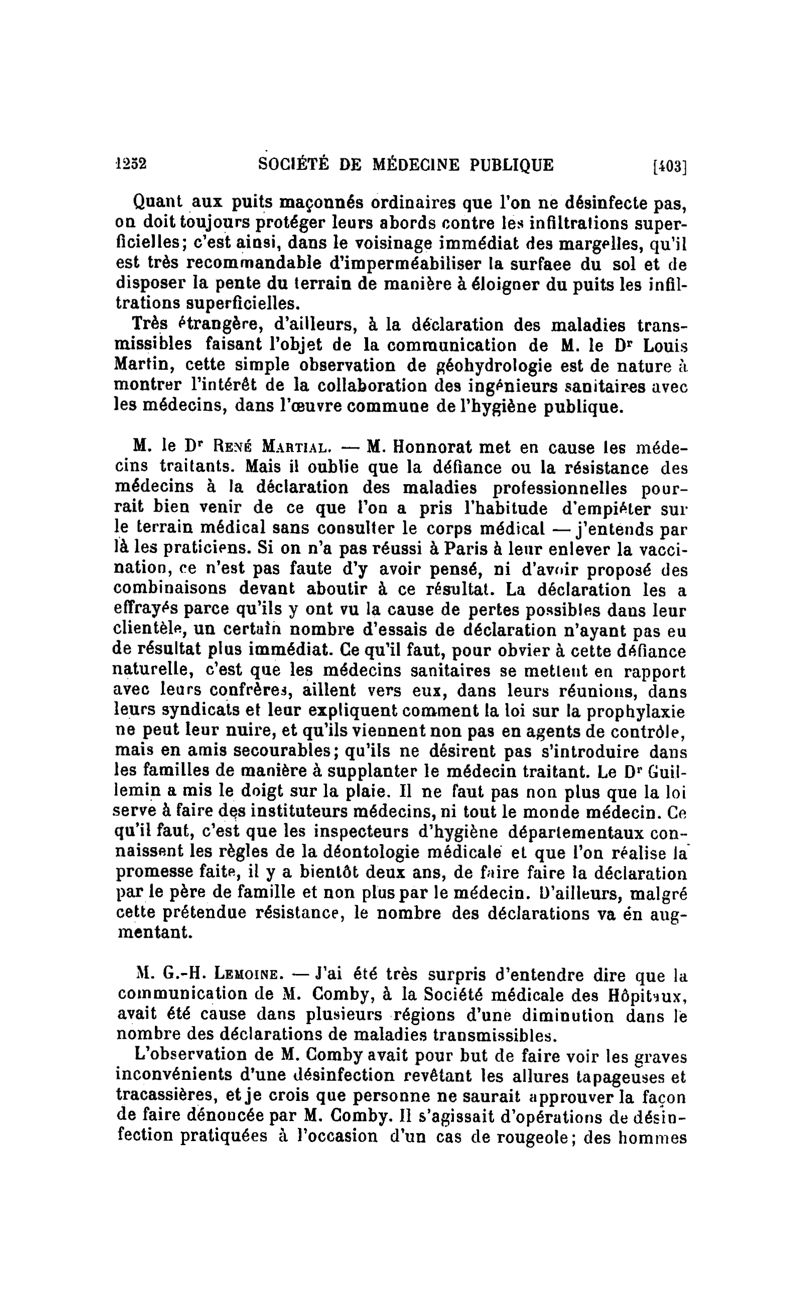 1252 SOCIÉTÉ DE MÉDECINE PUBLIQUE [403]

Quant aux puits maçonnés ordinaires que l'on ne désinfecte pas, on doit toujours protéger leurs abords contre les infiltrations superficielles; c'est ainsi, dans le voisinage immédiat des margelles, qu'il est très recommandable d'imperméabiliser la surfaee du sol et de disposer la pente du terrain de manière à éloigner du puits les infiltrations superficielles.

Très étrangère, d'ailleurs, à la déclaration des maladies transmissibles faisant l'objet de la communication de M. le Dr Louis Martin, cette simple observation de géohydrologie est de nature à montrer l'intérêt de la collaboration des ingénieurs sanitaires avec les médecins, dans l'œuvre commune de l'hygiène publique.

M. le Dr René Martial. — M. Honnorat met en cause les médecins traitants. Mais il oublie que la défiance ou la résistance des médecins à la déclaration des maladies professionnelles pourrait bien venir de ce que l'on a pris l'habitude d'empiéter sur le terrain médical sans consulter le corps médical — j'entends par là les praticiens. Si on n'a pas réussi à Paris à leur enlever la vaccination, ce n'est pas faute d'y avoir pensé, ni d'avoir proposé des combinaisons devant aboutir à ce résultat. La déclaration les a effrayés parce qu'ils y ont vu la cause de pertes possibles dans leur clientèle, un certain nombre d'essais de déclaration n'ayant pas eu de résultat plus immédiat. Ce qu'il faut, pour obvier à cette défiance naturelle, c'est que les médecins sanitaires se mettent en rapport avec leurs confrères, aillent vers eux, dans leurs réunions, dans leurs syndicats et leur expliquent comment la loi sur la prophylaxie ne peut leur nuire, et qu'ils viennent non pas en agents de contrôle, mais en amis secourables; qu'ils ne désirent pas s'introduire dans les familles de manière à supplanter le médecin traitant. Le Dr Guillemin a mis le doigt sur la plaie. Il ne faut pas non plus que la loi serve à faire des instituteurs médecins, ni tout le monde médecin. Ce qu'il faut, c'est que les inspecteurs d'hygiène départementaux connaissent les règles de la déontologie médicale et que l'on réalise la promesse faite, il y a bientôt deux ans, de faire faire la déclaration par le père de famille et non plus par le médecin. D'ailleurs, malgré cette prétendue résistance, le nombre des déclarations va én augmentant.

M. G.-H. Lemoine. — J'ai été très surpris d'entendre dire que la communication de M. Comby, à la Société médicale des Hôpitaux, avait été cause dans plusieurs régions d'une diminution dans le nombre des déclarations de maladies transmissibles.

L'observation de M. Comby avait pour but de faire voir les graves inconvénients d'une désinfection revêtant les allures tapageuses et tracassières, et je crois que personne ne saurait approuver la façon de faire dénoncée par M. Comby. Il s'agissait d'opérations de désinfection pratiquées à l'occasion d'un cas de rougeole; des hommes